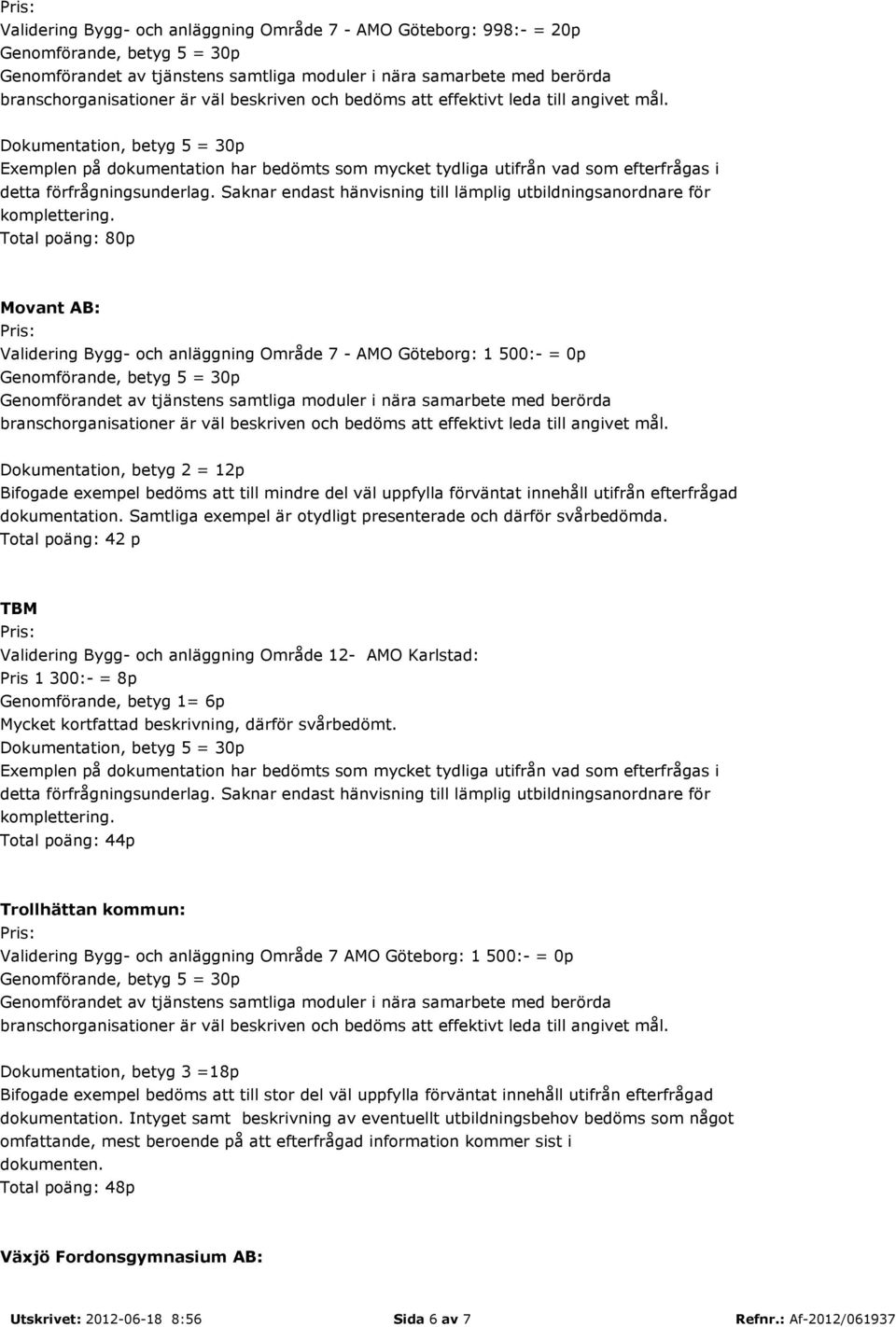 Pris:
Validering Bygg- och anläggning Område 7 - AMO Göteborg: 998:- = 20p
Genomförande, betyg 5 = 30p
Genomförandet av tjänstens samtliga moduler i nära samarbete med berörda branschorganisationer är väl beskriven och bedöms att effektivt leda till angivet mål.

Dokumentation, betyg 5 = 30p
Exemplen på dokumentation har bedömts som mycket tydliga utifrån vad som efterfrågas i detta förfrågningsunderlag. Saknar endast hänvisning till lämplig utbildningsanordnare för komplettering.
Total poäng: 80p

Movant AB:
Pris:
Validering Bygg- och anläggning Område 7 - AMO Göteborg: 1 500:- = 0p
Genomförande, betyg 5 = 30p
Genomförandet av tjänstens samtliga moduler i nära samarbete med berörda branschorganisationer är väl beskriven och bedöms att effektivt leda till angivet mål.

Dokumentation, betyg 2 = 12p
Bifogade exempel bedöms att till mindre del väl uppfylla förväntat innehåll utifrån efterfrågad dokumentation. Samtliga exempel är otydligt presenterade och därför svårbedömda.
Total poäng: 42 p

TBM
Pris:
Validering Bygg- och anläggning Område 12- AMO Karlstad:
Pris 1 300:- = 8p
Genomförande, betyg 1= 6p
Mycket kortfattad beskrivning, därför svårbedömt.
Dokumentation, betyg 5 = 30p
Exemplen på dokumentation har bedömts som mycket tydliga utifrån vad som efterfrågas i detta förfrågningsunderlag. Saknar endast hänvisning till lämplig utbildningsanordnare för komplettering.
Total poäng: 44p

Trollhättan kommun:
Pris:
Validering Bygg- och anläggning Område 7 AMO Göteborg: 1 500:- = 0p
Genomförande, betyg 5 = 30p
Genomförandet av tjänstens samtliga moduler i nära samarbete med berörda branschorganisationer är väl beskriven och bedöms att effektivt leda till angivet mål.

Dokumentation, betyg 3 =18p
Bifogade exempel bedöms att till stor del väl uppfylla förväntat innehåll utifrån efterfrågad dokumentation. Intyget samt beskrivning av eventuellt utbildningsbehov bedöms som något omfattande, mest beroende på att efterfrågad information kommer sist i dokumenten.
Total poäng: 48p

Växjö Fordonsgymnasium AB:

Utskrivet: 2012-06-18 8:56 Sida 6 av 7 Refnr.: Af-2012/061937